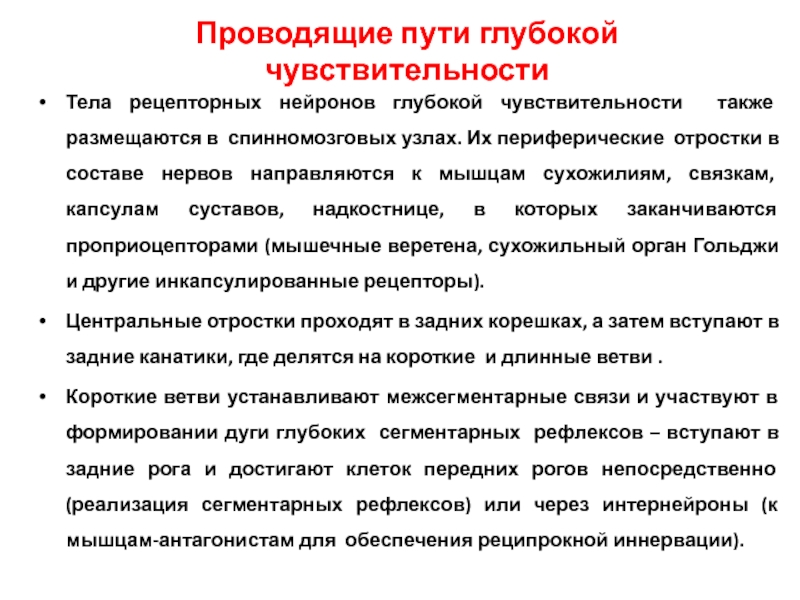 Проводящие пути глубокой чувствительности

• Тела рецепторных нейронов глубокой чувствительности также размещаются в спинномозговых узлах. Их периферические отростки в составе нервов направляются к мышцам сухожилиям, связкам, капсулам суставов, надкостнице, в которых заканчиваются проприоцепторами (мышечные веретена, сухожильный орган Гольджи и другие инкапсулированные рецепторы).

• Центральные отростки проходят в задних корешках, а затем вступают в задние канатики, где делятся на короткие и длинные ветви .

• Короткие ветви устанавливают межсегментарные связи и участвуют в формировании дуги глубоких сегментарных рефлексов – вступают в задние рога и достигают клеток передних рогов непосредственно (реализация сегментарных рефлексов) или через интернейроны (к мышцам-антагонистам для обеспечения реципрокной иннервации).